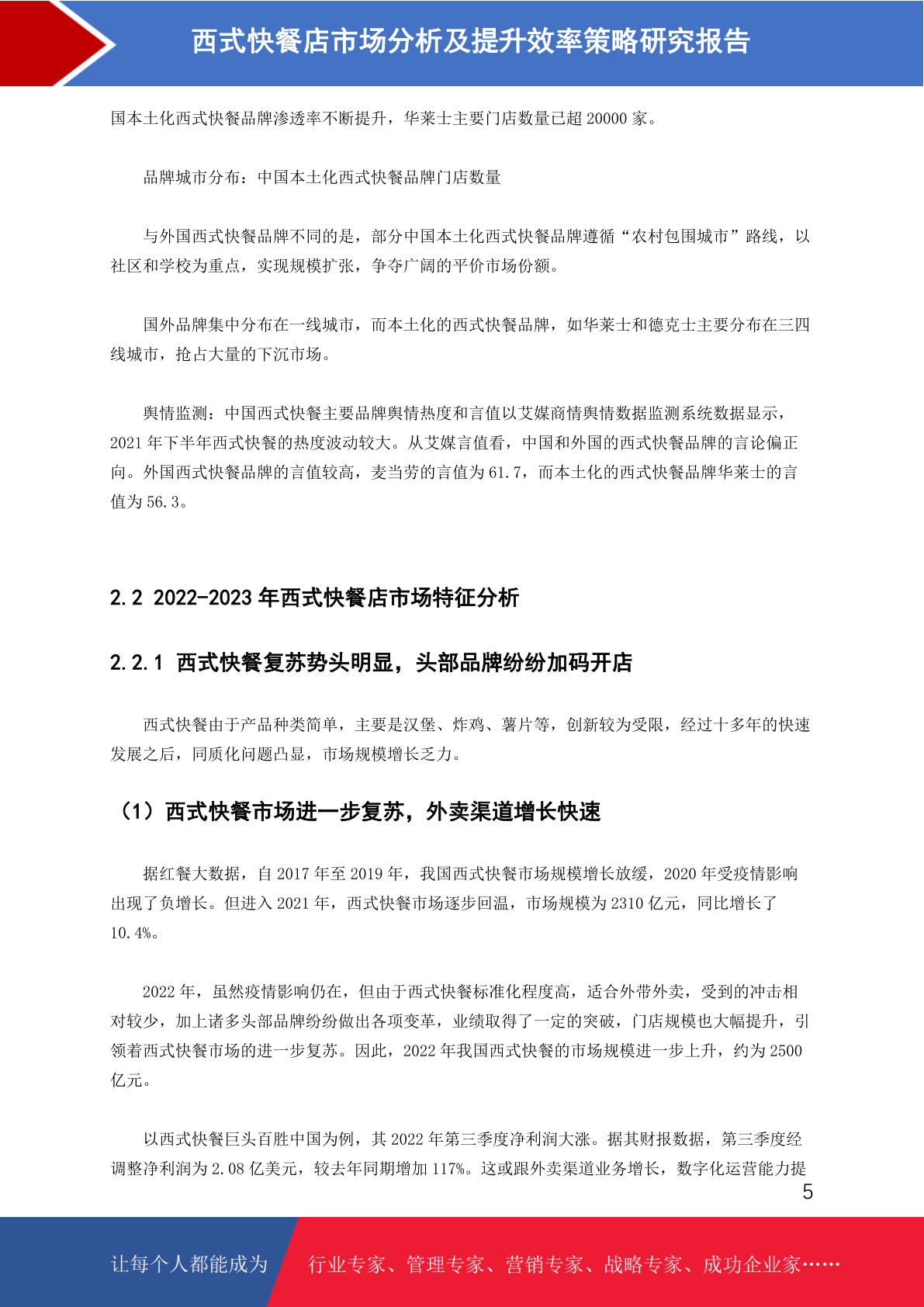 西式快餐店市场分析及提升效率策略研究报告

国本土化西式快餐品牌渗透率不断提升，华莱士主要门店数量已超 20000 家。

品牌城市分布：中国本土化西式快餐品牌门店数量

与外国西式快餐品牌不同的是，部分中国本土化西式快餐品牌遵循“农村包围城市”路线，以社区和学校为重点，实现规模扩张，争夺广阔的平价市场份额。

国外品牌集中分布在一线城市，而本土化的西式快餐品牌，如华莱士和德克士主要分布在三四线城市，抢占大量的下沉市场。

舆情监测：中国西式快餐主要品牌舆情热度和言值以艾媒商情舆情数据监测系统数据显示，2021 年下半年西式快餐的热度波动较大。从艾媒言值看，中国和外国的西式快餐品牌的言论偏正向。外国西式快餐品牌的言值较高，麦当劳的言值为 61.7，而本土化的西式快餐品牌华莱士的言值为 56.3。

2.2 2022-2023 年西式快餐店市场特征分析

2.2.1 西式快餐复苏势头明显，头部品牌纷纷加码开店

西式快餐由于产品种类简单，主要是汉堡、炸鸡、薯片等，创新较为受限，经过十多年的快速发展之后，同质化问题凸显，市场规模增长乏力。

（1）西式快餐市场进一步复苏，外卖渠道增长快速

据红餐大数据，自 2017 年至 2019 年，我国西式快餐市场规模增长放缓，2020 年受疫情影响出现了负增长。但进入 2021 年，西式快餐市场逐步回温，市场规模为 2310 亿元，同比增长了 10.4%。

2022 年，虽然疫情影响仍在，但由于西式快餐标准化程度高，适合外带外卖，受到的冲击相对较少，加上诸多头部品牌纷纷做出各项变革，业绩取得了一定的突破，门店规模也大幅提升，引领着西式快餐市场的进一步复苏。因此，2022 年我国西式快餐的市场规模进一步上升，约为 2500 亿元。

以西式快餐巨头百胜中国为例，其 2022 年第三季度净利润大涨。据其财报数据，第三季度经调整净利润为 2.08 亿美元，较去年同期增加 117%。这或跟外卖渠道业务增长，数字化运营能力提

5

让每个人都能成为 行业专家、管理专家、营销专家、战略专家、成功企业家……